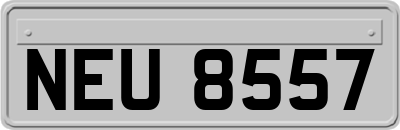 NEU 8557